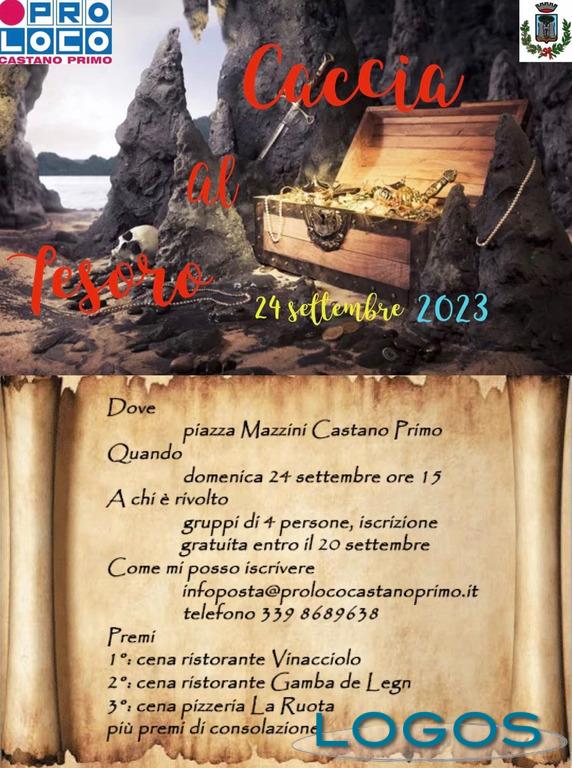 PRO LOCO
CASTANO PRIMO

Caccia
al
Tesoro

24 settembre 2023

Dove
piazza Mazzini Castano Primo
Quando
domenica 24 settembre ore 15
A chi è rivolto
gruppi di 4 persone, iscrizione gratuita entro il 20 settembre
Come mi posso iscrivere
infoposta@prolococastanoprimo.it
telefono 339 8689638
Premi
1°: cena ristorante Vinacciolo
2°: cena ristorante Gamba de Legn
3°: cena pizzeria La Ruota
più premi di consolazione

LOGOS